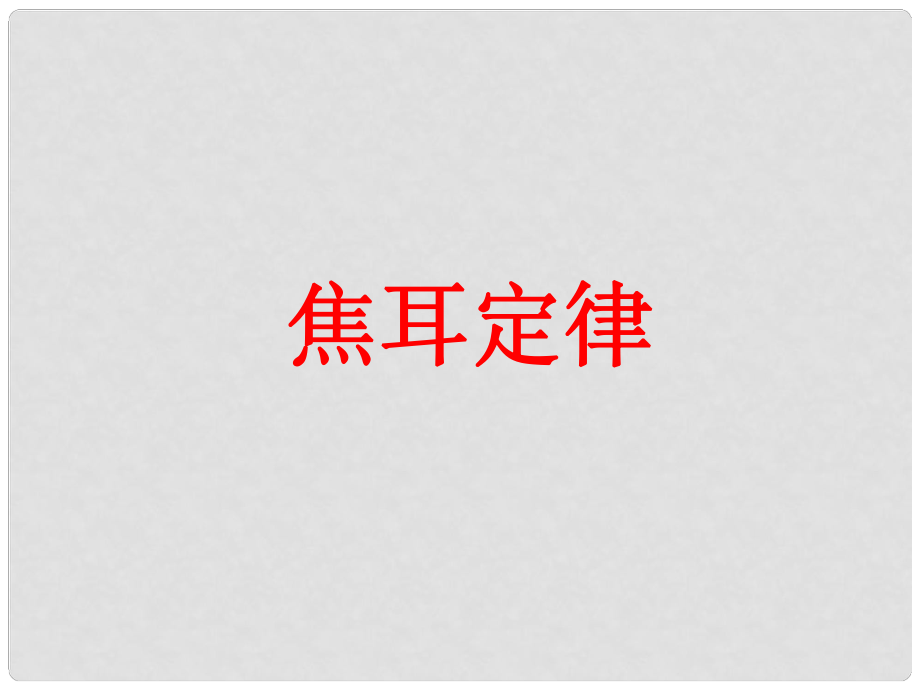 焦耳定律